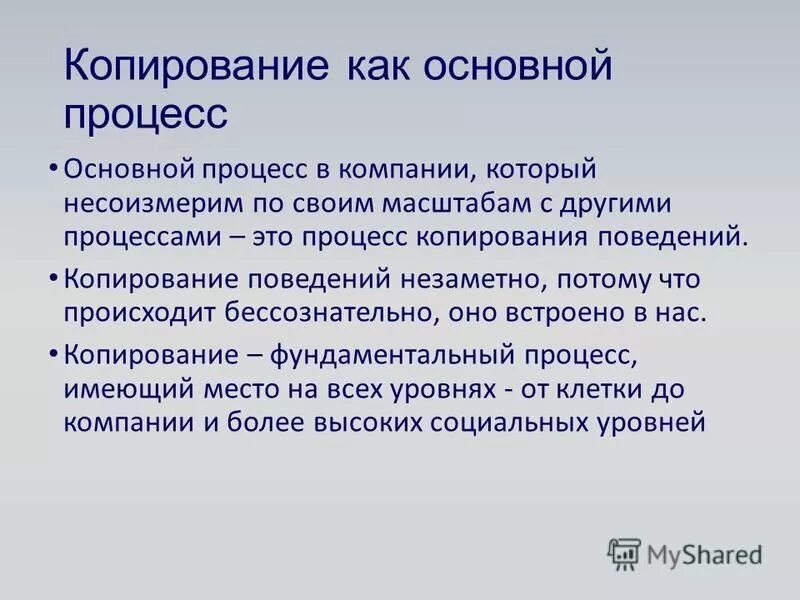 Копирование как основной процесс

• Основной процесс в компании, который несоизмерим по своим масштабам с другими процессами – это процесс копирования поведений.

• Копирование поведений незаметно, потому что происходит бессознательно, оно встроено в нас.

• Копирование – фундаментальный процесс, имеющий место на всех уровнях - от клетки до компании и более высоких социальных уровней

MyShared